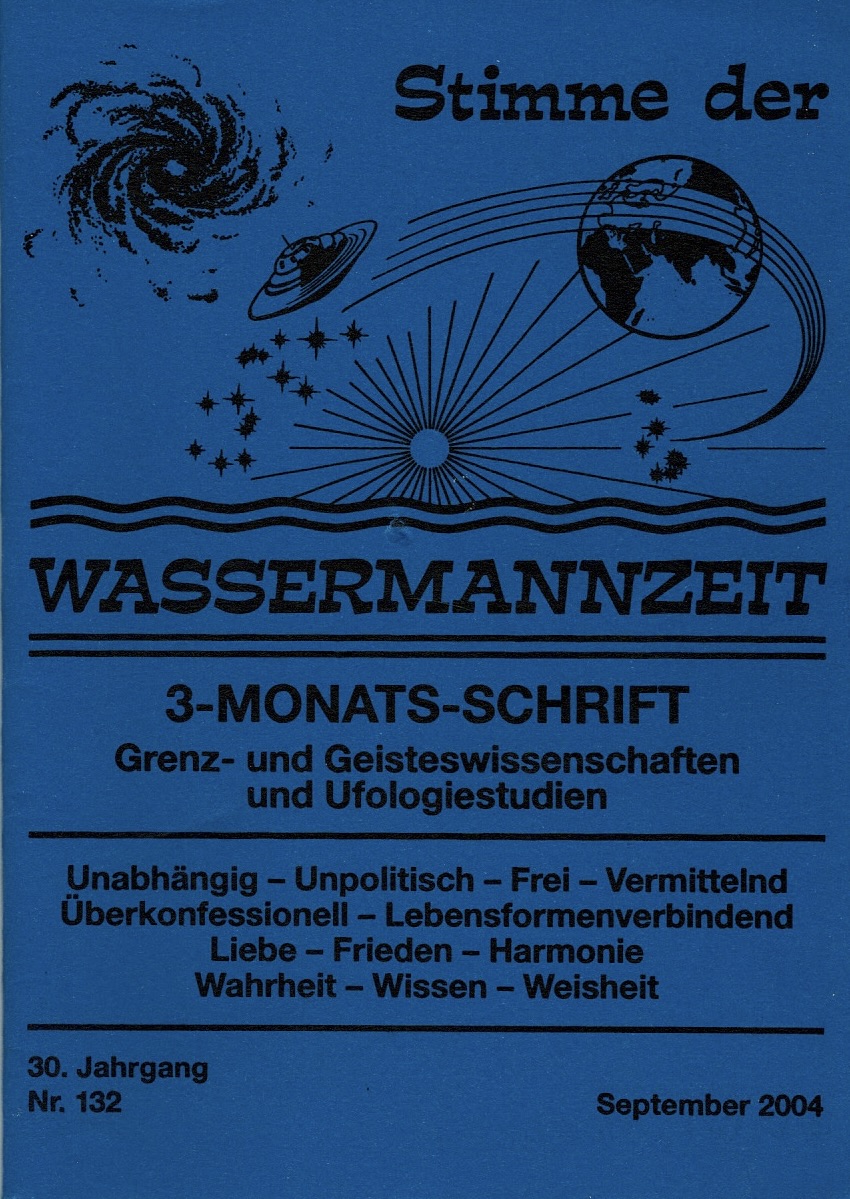 Stimme der

WASSERMANNZEIT

3-MONATS-SCHRIFT

Grenz- und Geisteswissenschaften
und Ufologiestudien

Unabhängig – Unpolitisch – Frei – Vermittelnd
Überkonfessionell – Lebensformenverbindend
Liebe – Frieden – Harmonie
Wahrheit – Wissen – Weisheit

30. Jahrgang
Nr. 132

September 2004